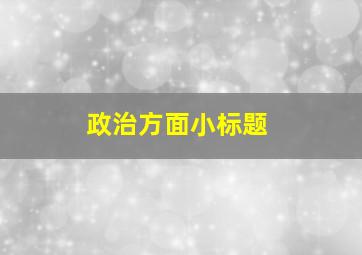 政治方面小标题